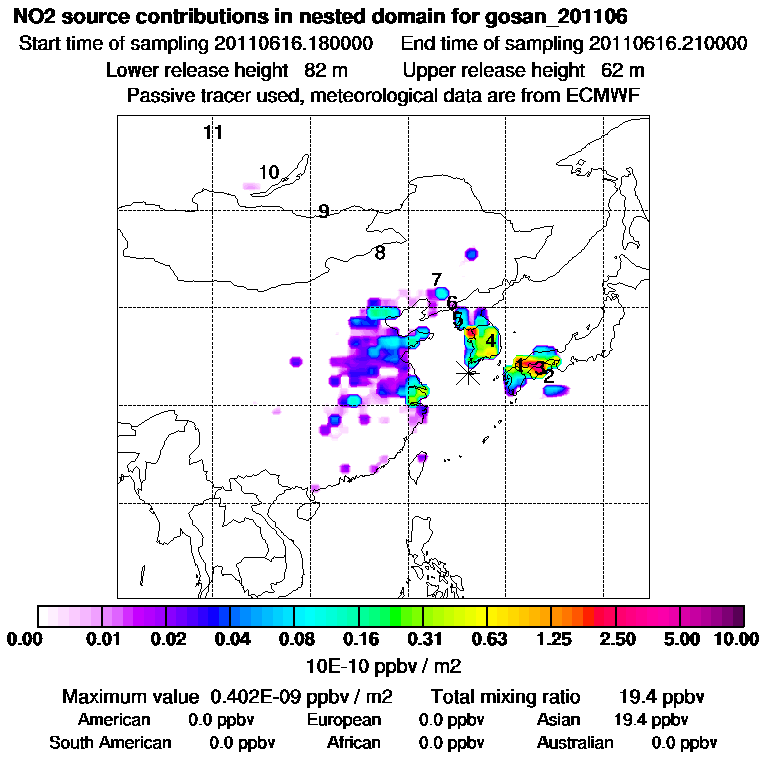 NO2 source contributions in nested domain for gosan_201106
Start time of sampling 20110616.180000 End time of sampling 20110616.210000
Lower release height 82 m Upper release height 62 m
Passive tracer used, meteorological data are from ECMWF

11
10
9
8
7
6
5
4
1
3
2

0.00 0.01 0.02 0.04 0.08 0.16 0.31 0.63 1.25 2.50 5.00 10.00
10E-10 ppbv / m2

Maximum value 0.402E-09 ppbv / m2 Total mixing ratio 19.4 ppbv
American 0.0 ppbv European 0.0 ppbv Asian 19.4 ppbv
South American 0.0 ppbv African 0.0 ppbv Australian 0.0 ppbv